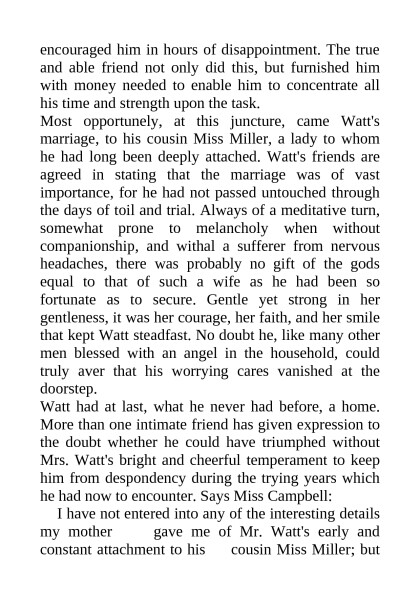 encouraged him in hours of disappointment. The true and able friend not only did this, but furnished him with money needed to enable him to concentrate all his time and strength upon the task.
Most opportunely, at this juncture, came Watt's marriage, to his cousin Miss Miller, a lady to whom he had long been deeply attached. Watt's friends are agreed in stating that the marriage was of vast importance, for he had not passed untouched through the days of toil and trial. Always of a meditative turn, somewhat prone to melancholy when without companionship, and withal a sufferer from nervous headaches, there was probably no gift of the gods equal to that of such a wife as he had been so fortunate as to secure. Gentle yet strong in her gentleness, it was her courage, her faith, and her smile that kept Watt steadfast. No doubt he, like many other men blessed with an angel in the household, could truly aver that his worrying cares vanished at the doorstep.
Watt had at last, what he never had before, a home. More than one intimate friend has given expression to the doubt whether he could have triumphed without Mrs. Watt's bright and cheerful temperament to keep him from despondency during the trying years which he had now to encounter. Says Miss Campbell:
I have not entered into any of the interesting details my mother gave me of Mr. Watt's early and constant attachment to his cousin Miss Miller; but